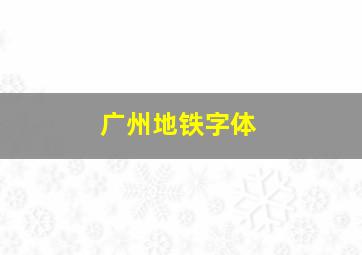 广州地铁字体